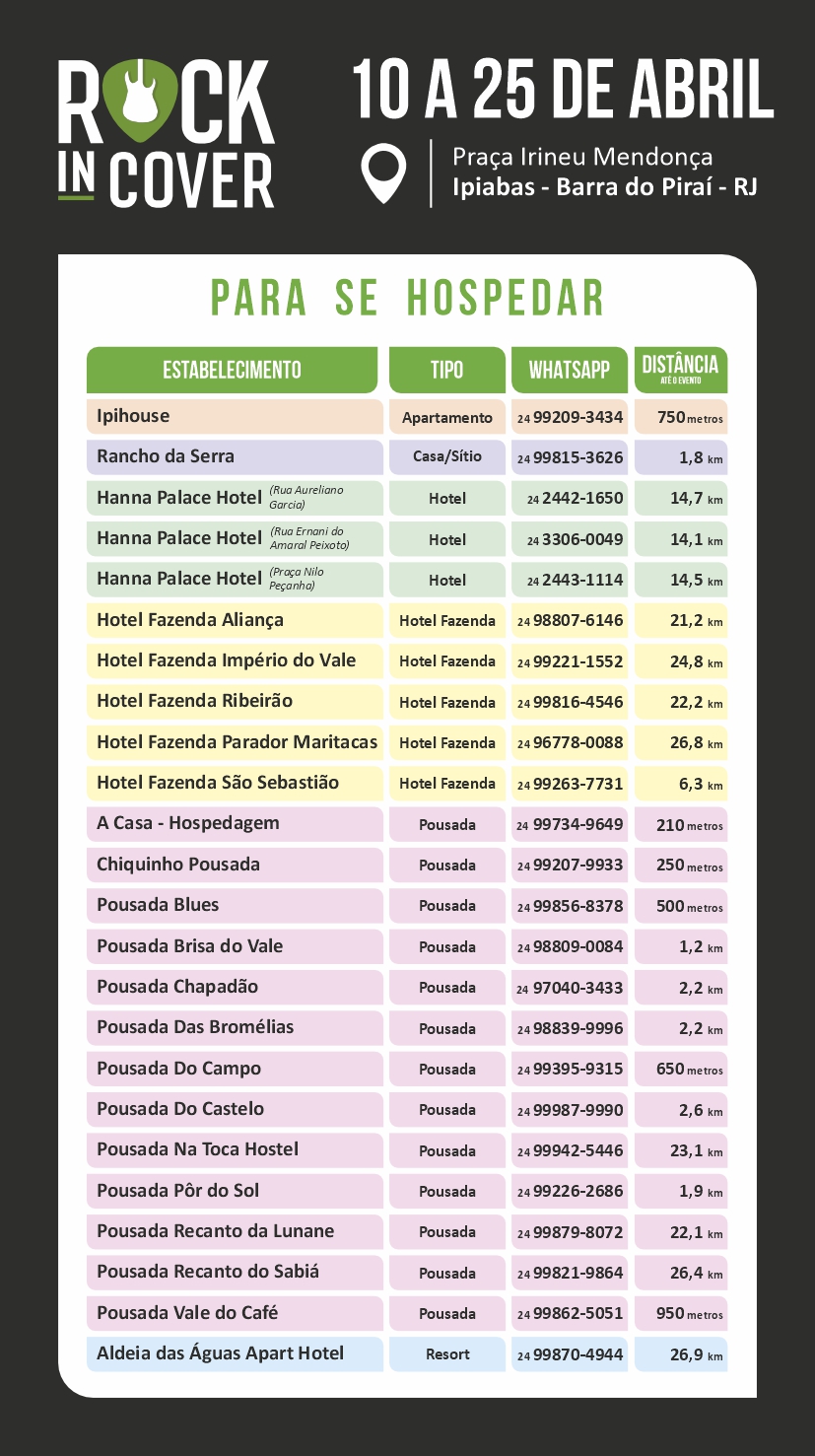 ROCK IN COVER

10 A 25 DE ABRIL

Praça Irineu Mendonça
Ipiabas - Barra do Piraí - RJ

PARA SE HOSPEDAR

| ESTABELECIMENTO | TIPO | WHATSAPP | DISTÂNCIA ATÉ O EVENTO |
|---|---|---|---|
| Ipihouse | Apartamento | 24 99209-3434 | 750 metros |
| Rancho da Serra | Casa/Sítio | 24 99815-3626 | 1,8 km |
| Hanna Palace Hotel (Rua Aureliano Garcia) | Hotel | 24 2442-1650 | 14,7 km |
| Hanna Palace Hotel (Rua Ernani do Amaral Peixoto) | Hotel | 24 3306-0049 | 14,1 km |
| Hanna Palace Hotel (Praça Nilo Peçanha) | Hotel | 24 2443-1114 | 14,5 km |
| Hotel Fazenda Aliança | Hotel Fazenda | 24 98807-6146 | 21,2 km |
| Hotel Fazenda Império do Vale | Hotel Fazenda | 24 99221-1552 | 24,8 km |
| Hotel Fazenda Ribeirão | Hotel Fazenda | 24 99816-4546 | 22,2 km |
| Hotel Fazenda Parador Maritacas | Hotel Fazenda | 24 96778-0088 | 26,8 km |
| Hotel Fazenda São Sebastião | Hotel Fazenda | 24 99263-7731 | 6,3 km |
| A Casa - Hospedagem | Pousada | 24 99734-9649 | 210 metros |
| Chiquinho Pousada | Pousada | 24 99207-9933 | 250 metros |
| Pousada Blues | Pousada | 24 99856-8378 | 500 metros |
| Pousada Brisa do Vale | Pousada | 24 98809-0084 | 1,2 km |
| Pousada Chapadão | Pousada | 24 97040-3433 | 2,2 km |
| Pousada Das Bromélias | Pousada | 24 98839-9996 | 2,2 km |
| Pousada Do Campo | Pousada | 24 99395-9315 | 650 metros |
| Pousada Do Castelo | Pousada | 24 99987-9990 | 2,6 km |
| Pousada Na Toca Hostel | Pousada | 24 99942-5446 | 23,1 km |
| Pousada Pôr do Sol | Pousada | 24 99226-2686 | 1,9 km |
| Pousada Recanto da Lunane | Pousada | 24 99879-8072 | 22,1 km |
| Pousada Recanto do Sabiá | Pousada | 24 99821-9864 | 26,4 km |
| Pousada Vale do Café | Pousada | 24 99862-5051 | 950 metros |
| Aldeia das Águas Apart Hotel | Resort | 24 99870-4944 | 26,9 km |